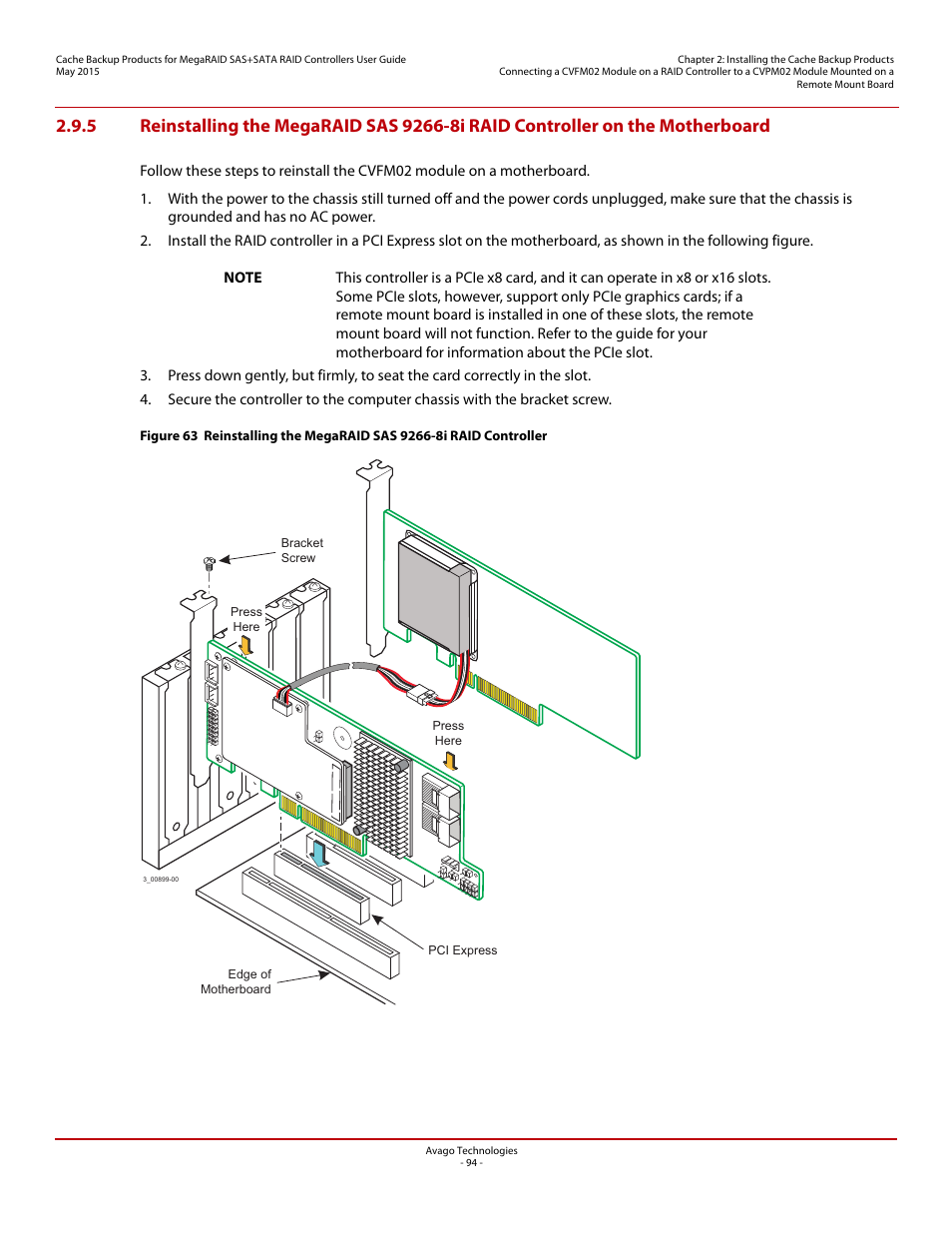 Cache Backup Products for MegaRAID SAS+SATA RAID Controllers User Guide
May 2015

Chapter 2: Installing the Cache Backup Products
Connecting a CVFM02 Module on a RAID Controller to a CVPM02 Module Mounted on a Remote Mount Board

2.9.5 Reinstalling the MegaRAID SAS 9266-8i RAID Controller on the Motherboard

Follow these steps to reinstall the CVFM02 module on a motherboard.

1. With the power to the chassis still turned off and the power cords unplugged, make sure that the chassis is grounded and has no AC power.
2. Install the RAID controller in a PCI Express slot on the motherboard, as shown in the following figure.

NOTE This controller is a PCIe x8 card, and it can operate in x8 or x16 slots. Some PCIe slots, however, support only PCIe graphics cards; if a remote mount board is installed in one of these slots, the remote mount board will not function. Refer to the guide for your motherboard for information about the PCIe slot.

3. Press down gently, but firmly, to seat the card correctly in the slot.
4. Secure the controller to the computer chassis with the bracket screw.

Figure 63 Reinstalling the MegaRAID SAS 9266-8i RAID Controller

Bracket Screw

Press Here

Press Here

3_00899-00

PCI Express

Edge of Motherboard

Avago Technologies
- 94 -